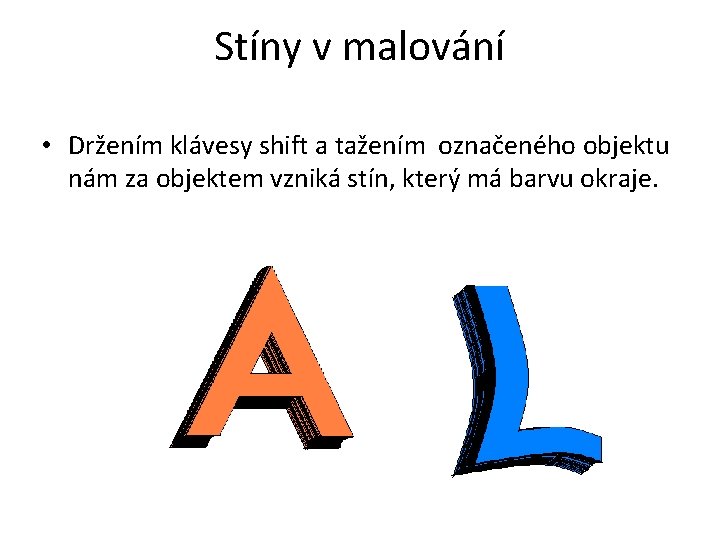 Stíny v malování

• Držením klávesy shift a tažením označeného objektu nám za objektem vzniká stín, který má barvu okraje.

A L